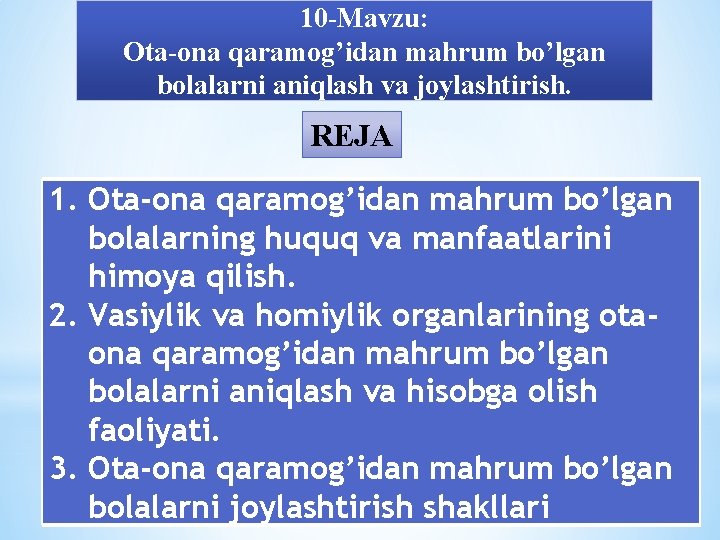 10-Mavzu:
Ota-ona qaramog’idan mahrum bo’lgan bolalarni aniqlash va joylashtirish.

REJA

1. Ota-ona qaramog’idan mahrum bo’lgan bolalarning huquq va manfaatlarini himoya qilish.
2. Vasiylik va homiylik organlarining ota-ona qaramog’idan mahrum bo’lgan bolalarni aniqlash va hisobga olish faoliyati.
3. Ota-ona qaramog’idan mahrum bo’lgan bolalarni joylashtirish shakllari